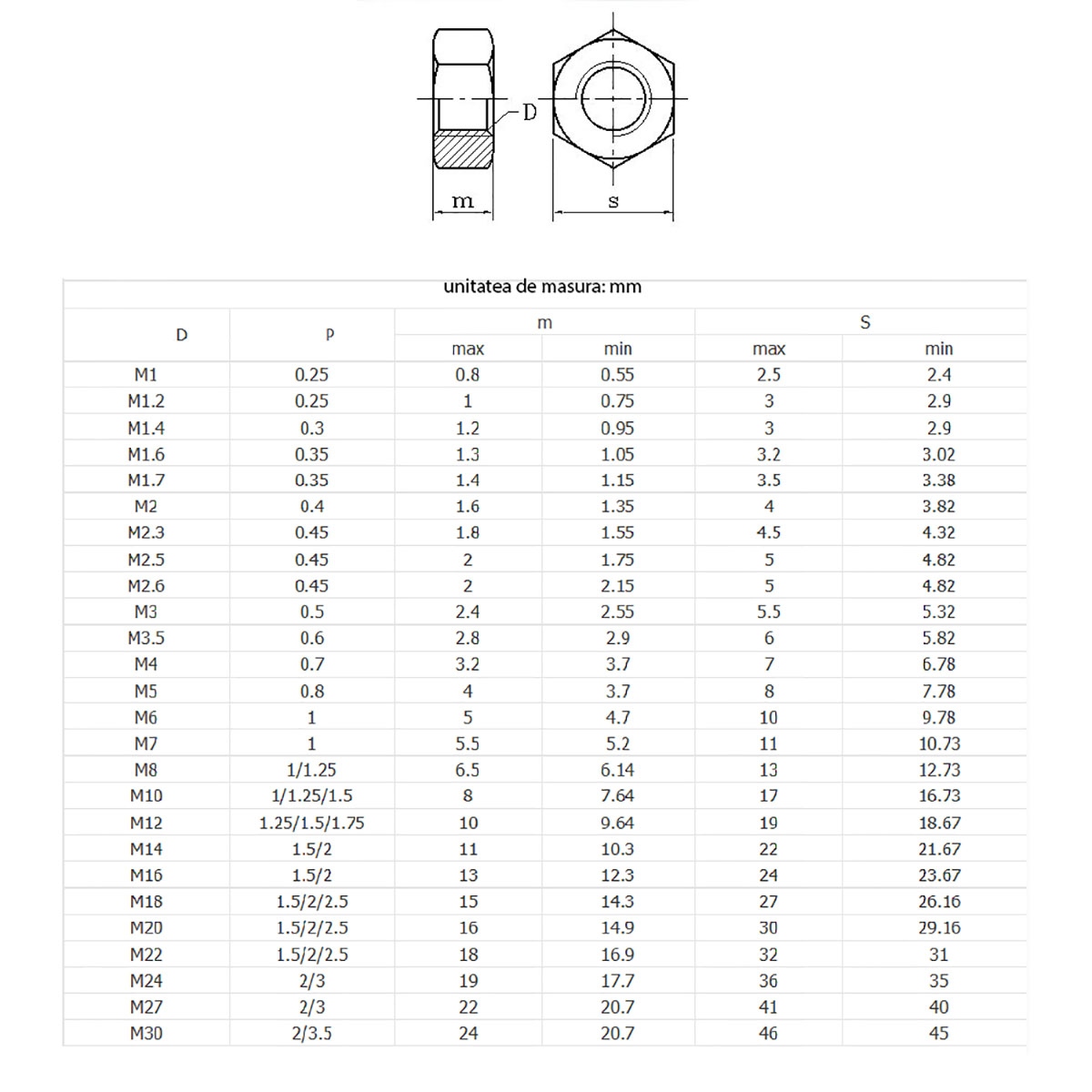 D

m

s

unitatea de masura: mm

| D | P | m max | m min | S max | S min |
|---|---|---|---|---|---|
| M1 | 0.25 | 0.8 | 0.55 | 2.5 | 2.4 |
| M1.2 | 0.25 | 1 | 0.75 | 3 | 2.9 |
| M1.4 | 0.3 | 1.2 | 0.95 | 3 | 2.9 |
| M1.6 | 0.35 | 1.3 | 1.05 | 3.2 | 3.02 |
| M1.7 | 0.35 | 1.4 | 1.15 | 3.5 | 3.38 |
| M2 | 0.4 | 1.6 | 1.35 | 4 | 3.82 |
| M2.3 | 0.45 | 1.8 | 1.55 | 4.5 | 4.32 |
| M2.5 | 0.45 | 2 | 1.75 | 5 | 4.82 |
| M2.6 | 0.45 | 2 | 2.15 | 5 | 4.82 |
| M3 | 0.5 | 2.4 | 2.55 | 5.5 | 5.32 |
| M3.5 | 0.6 | 2.8 | 2.9 | 6 | 5.82 |
| M4 | 0.7 | 3.2 | 3.7 | 7 | 6.78 |
| M5 | 0.8 | 4 | 3.7 | 8 | 7.78 |
| M6 | 1 | 5 | 4.7 | 10 | 9.78 |
| M7 | 1 | 5.5 | 5.2 | 11 | 10.73 |
| M8 | 1/1.25 | 6.5 | 6.14 | 13 | 12.73 |
| M10 | 1/1.25/1.5 | 8 | 7.64 | 17 | 16.73 |
| M12 | 1.25/1.5/1.75 | 10 | 9.64 | 19 | 18.67 |
| M14 | 1.5/2 | 11 | 10.3 | 22 | 21.67 |
| M16 | 1.5/2 | 13 | 12.3 | 24 | 23.67 |
| M18 | 1.5/2/2.5 | 15 | 14.3 | 27 | 26.16 |
| M20 | 1.5/2/2.5 | 16 | 14.9 | 30 | 29.16 |
| M22 | 1.5/2/2.5 | 18 | 16.9 | 32 | 31 |
| M24 | 2/3 | 19 | 17.7 | 36 | 35 |
| M27 | 2/3 | 22 | 20.7 | 41 | 40 |
| M30 | 2/3.5 | 24 | 20.7 | 46 | 45 |